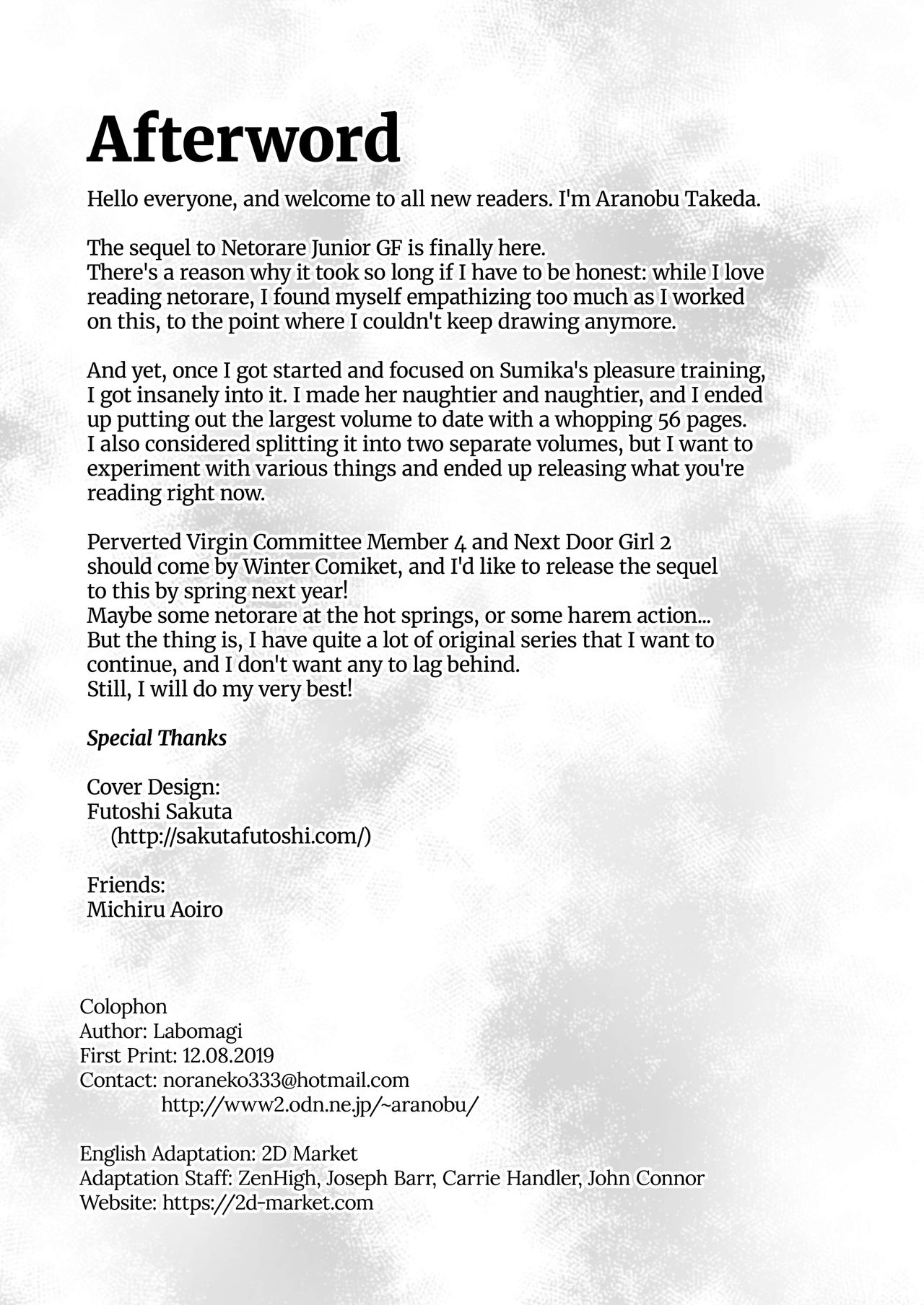 Afterword

Hello everyone, and welcome to all new readers. I'm Aranobu Takeda.

The sequel to Netorare Junior GF is finally here.
There's a reason why it took so long if I have to be honest: while I love reading netorare, I found myself empathizing too much as I worked on this, to the point where I couldn't keep drawing anymore.

And yet, once I got started and focused on Sumika's pleasure training, I got insanely into it. I made her naughtier and naughtier, and I ended up putting out the largest volume to date with a whopping 56 pages.
I also considered splitting it into two separate volumes, but I want to experiment with various things and ended up releasing what you're reading right now.

Perverted Virgin Committee Member 4 and Next Door Girl 2 should come by Winter Comiket, and I'd like to release the sequel to this by spring next year!
Maybe some netorare at the hot springs, or some harem action...
But the thing is, I have quite a lot of original series that I want to continue, and I don't want any to lag behind.
Still, I will do my very best!

Special Thanks

Cover Design:
Futoshi Sakuta
(http://sakutafutoshi.com/)

Friends:
Michiru Aoiro

Colophon
Author: Labomagi
First Print: 12.08.2019
Contact: noraneko333@hotmail.com
http://www2.odn.ne.jp/~aranobu/

English Adaptation: 2D Market
Adaptation Staff: ZenHigh, Joseph Barr, Carrie Handler, John Connor
Website: https://2d-market.com